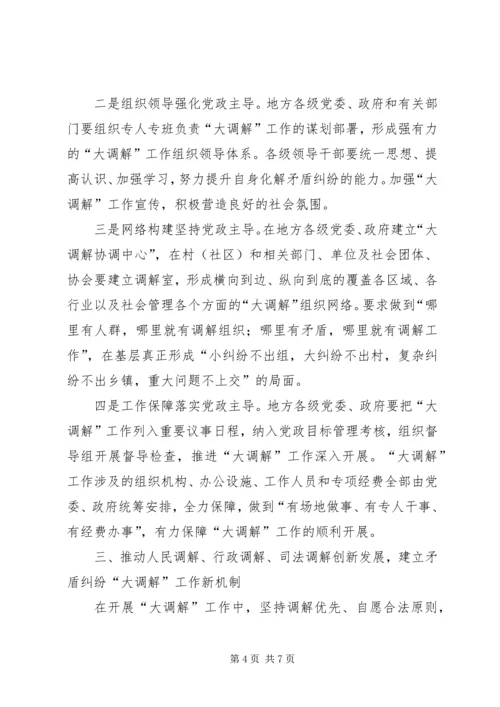 二是组织领导强化党政主导。地方各级党委、政府和有关部门要组织专人专班负责“大调解”工作的谋划部署，形成强有力的“大调解”工作组织领导体系。各级领导干部要统一思想、提高认识、加强学习，努力提升自身化解矛盾纠纷的能力。加强“大调解”工作宣传，积极营造良好的社会氛围。

三是网络构建坚持党政主导。在地方各级党委、政府建立“大调解协调中心”，在村（社区）和相关部门、单位及社会团体、协会要建立调解室，形成横向到边、纵向到底的覆盖各区域、各行业以及社会管理各个方面的“大调解”组织网络。要求做到“哪里有人群，哪里就有调解组织；哪里有矛盾，哪里就有调解工作”，在基层真正形成“小纠纷不出组，大纠纷不出村，复杂纠纷不出乡镇，重大问题不上交”的局面。

四是工作保障落实党政主导。地方各级党委、政府要把“大调解”工作列入重要议事日程，纳入党政目标管理考核，组织督导组开展督导检查，推进“大调解”工作深入开展。“大调解”工作涉及的组织机构、办公设施、工作人员和专项经费全部由党委、政府统筹安排，全力保障，做到“有场地做事、有专人干事、有经费办事”，有力保障“大调解”工作的顺利开展。

三、推动人民调解、行政调解、司法调解创新发展，建立矛盾纠纷“大调解”工作新机制

在开展“大调解”工作中，坚持调解优先、自愿合法原则，

第 4 页 共 7 页